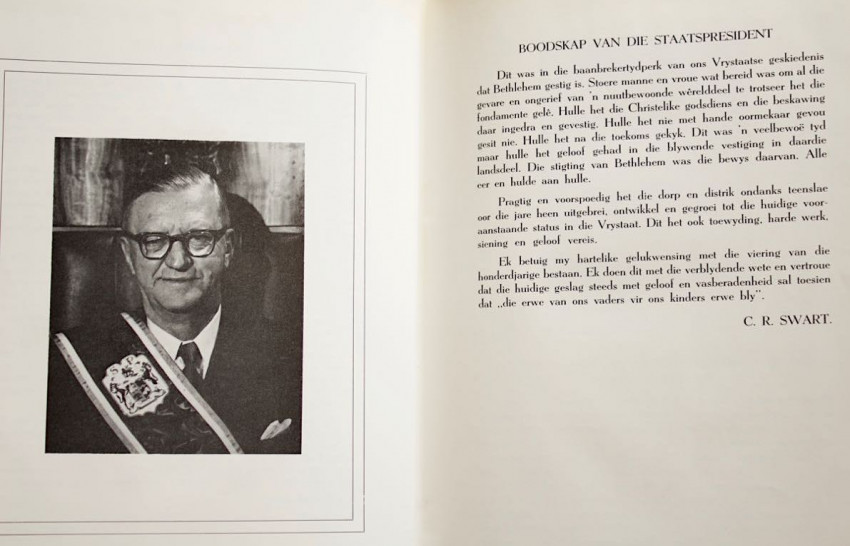 BOODSKAP VAN DIE STAATSPRESIDENT

Dit was in die baanbrekertydperk van ons Vrystaatse geskiedenis dat Bethlehem gestig is. Stoere manne en vroue wat bereid was om al die gevare en ongerief van 'n nuutbewoonde wêrelddeel te trotseer het die fondamente gelê. Hulle het die Christelike godsdiens en die beskawing daar ingedra en gevestig. Hulle het nie met hande oormekaar gevou gesit nie. Hulle het na die toekoms gekyk. Dit was 'n veelbewoë tyd maar hulle het geloof gehad in die blywende vestiging in daardie landsdeel. Die stigting van Bethlehem was die bewys daarvan. Alle eer en hulde aan hulle.

Pragtig en voorspoedig het die dorp en distrik ondanks teenslae oor die jare heen uitgebrei, ontwikkel en gegroei tot die huidige vooraanstaande status in die Vrystaat. Dit het ook toewyding, harde werk, siening en geloof vereis.

Ek betuig my hartelike gelukwensing met die viering van die honderdjarige bestaan. Ek doen dit met die verblydende wete en vertroue dat die huidige geslag steeds met geloof en vasberadenheid sal toesien dat „die erwe van ons vaders vir ons kinders erwe bly".

C. R. SWART.